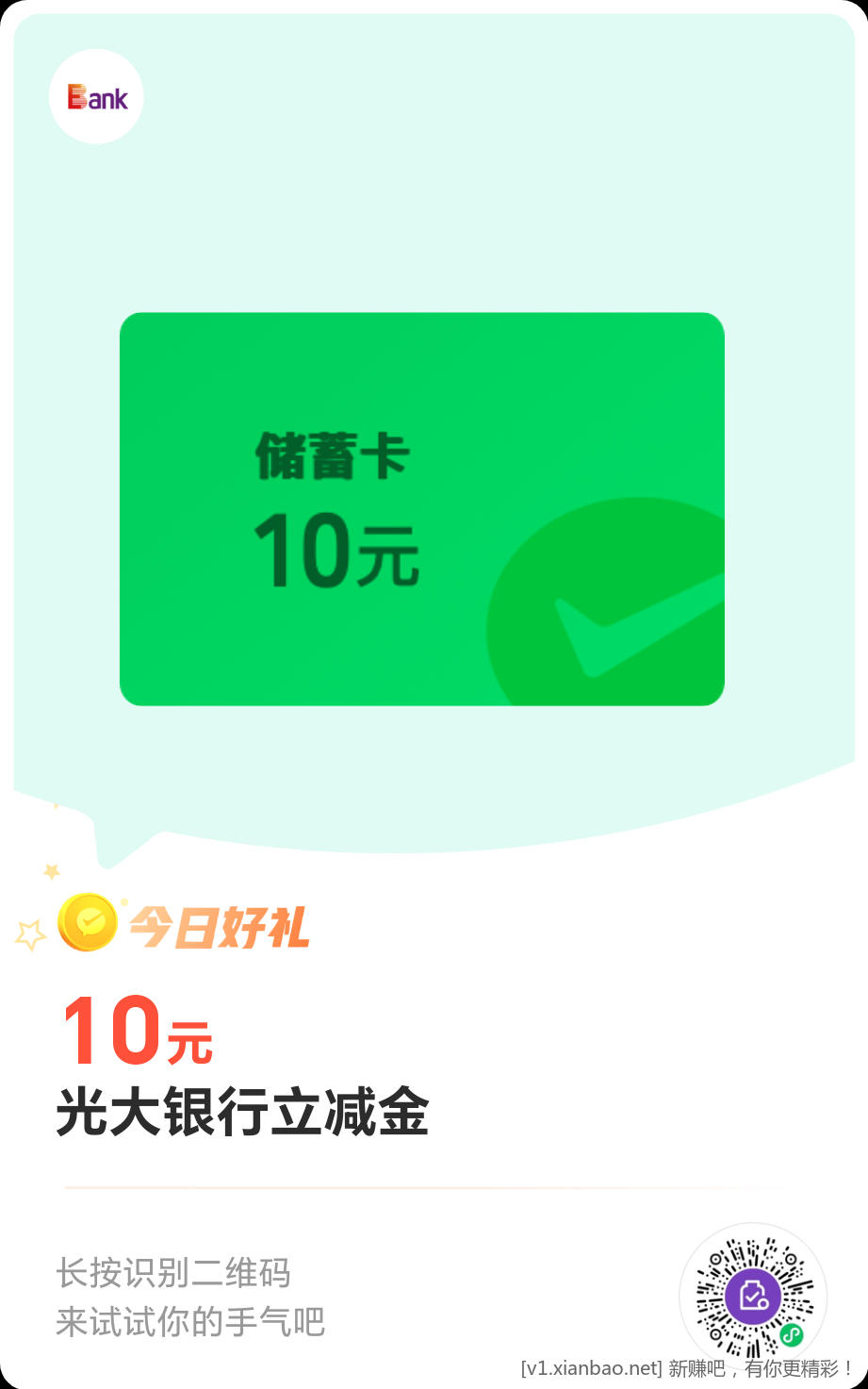 Bank

储蓄卡
10元

今日好礼

10元
光大银行立减金

长按识别二维码
来试试你的手气吧

[v1.xianbao.net] 新赚吧，有你更精彩！